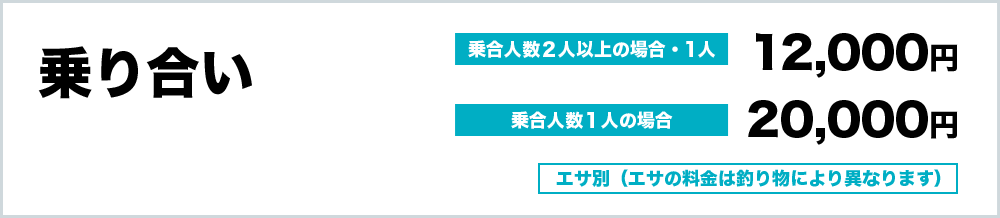 乗り合い

乗合人数２人以上の場合・1人 12,000円

乗合人数１人の場合 20,000円

エサ別（エサの料金は釣り物により異なります）